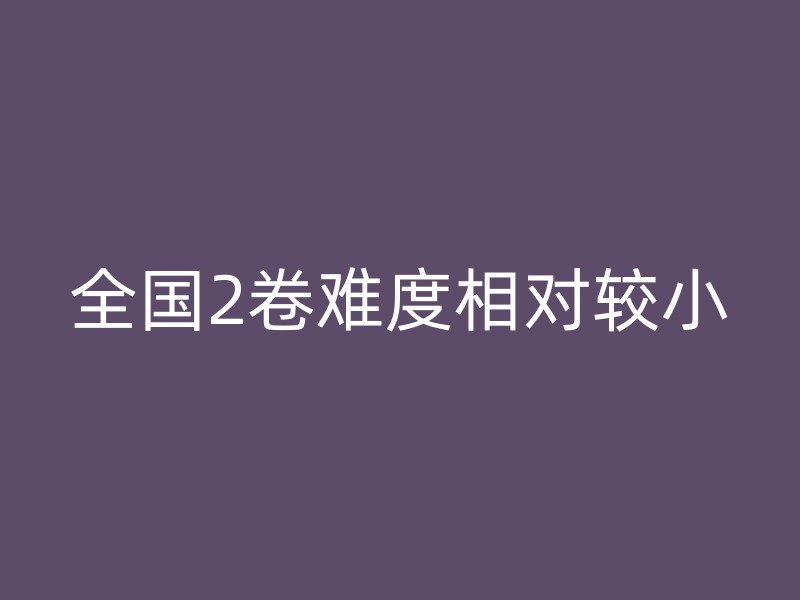 全国2卷难度相对较小